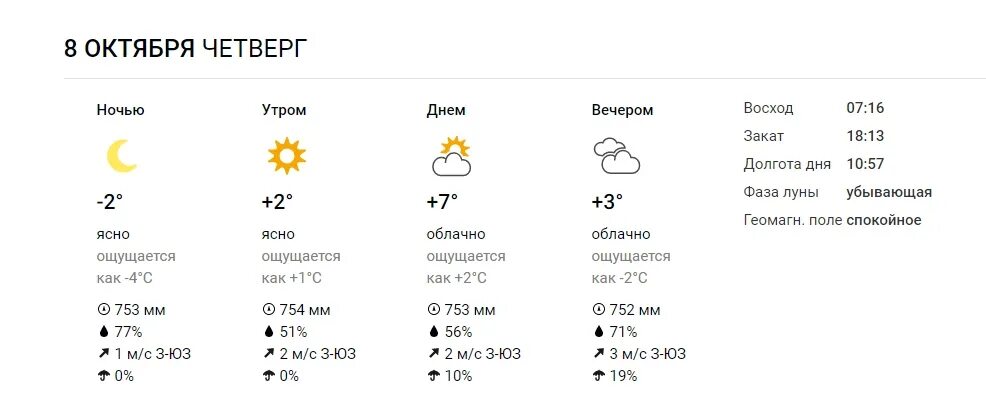 8 ОКТЯБРЯ ЧЕТВЕРГ

Ночью
-2°
ясно
ощущается как -4°C
753 мм
77%
1 м/с З-ЮЗ
0%

Утром
+2°
ясно
ощущается как +1°C
754 мм
51%
2 м/с З-ЮЗ
0%

Днем
+7°
облачно
ощущается как +2°C
753 мм
56%
2 м/с З-ЮЗ
10%

Вечером
+3°
облачно
ощущается как -2°C
752 мм
71%
3 м/с З-ЮЗ
19%

| | |
|---|---|
| Восход | 07:16 |
| Закат | 18:13 |
| Долгота дня | 10:57 |
| Фаза луны | убывающая |
| Геомагн. поле | спокойное |